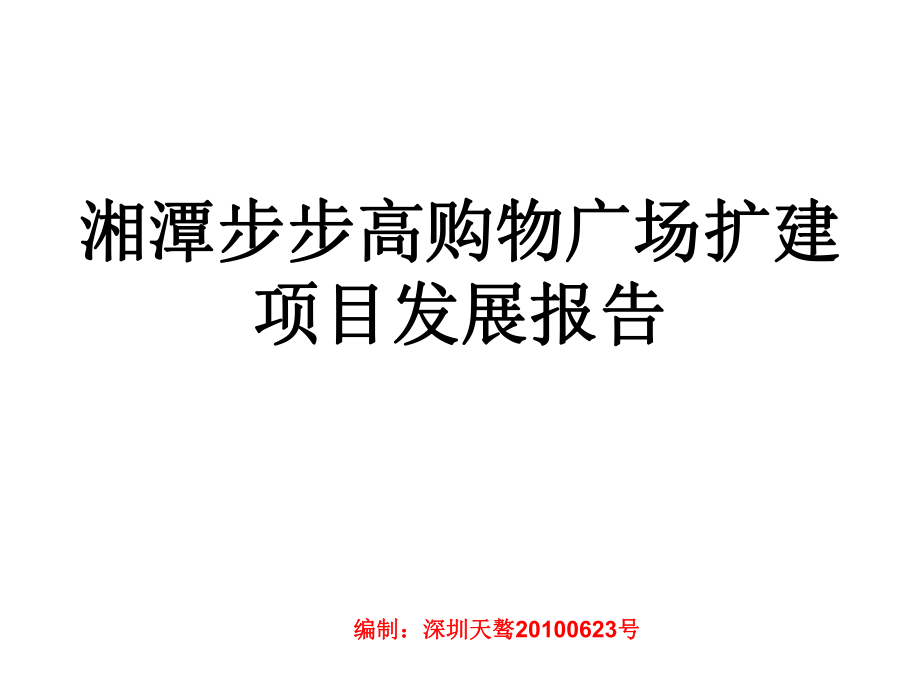 湘潭步步高购物广场扩建项目发展报告

编制：深圳天骜20100623号